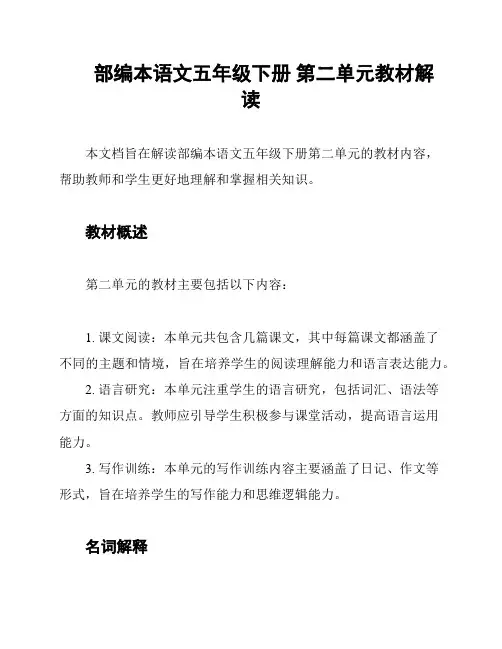 部编本语文五年级下册 第二单元教材解读

本文档旨在解读部编本语文五年级下册第二单元的教材内容，帮助教师和学生更好地理解和掌握相关知识。

教材概述

第二单元的教材主要包括以下内容：

1. 课文阅读：本单元共包含几篇课文，其中每篇课文都涵盖了不同的主题和情境，旨在培养学生的阅读理解能力和语言表达能力。

2. 语言研究：本单元注重学生的语言研究，包括词汇、语法等方面的知识点。教师应引导学生积极参与课堂活动，提高语言运用能力。

3. 写作训练：本单元的写作训练内容主要涵盖了日记、作文等形式，旨在培养学生的写作能力和思维逻辑能力。

名词解释